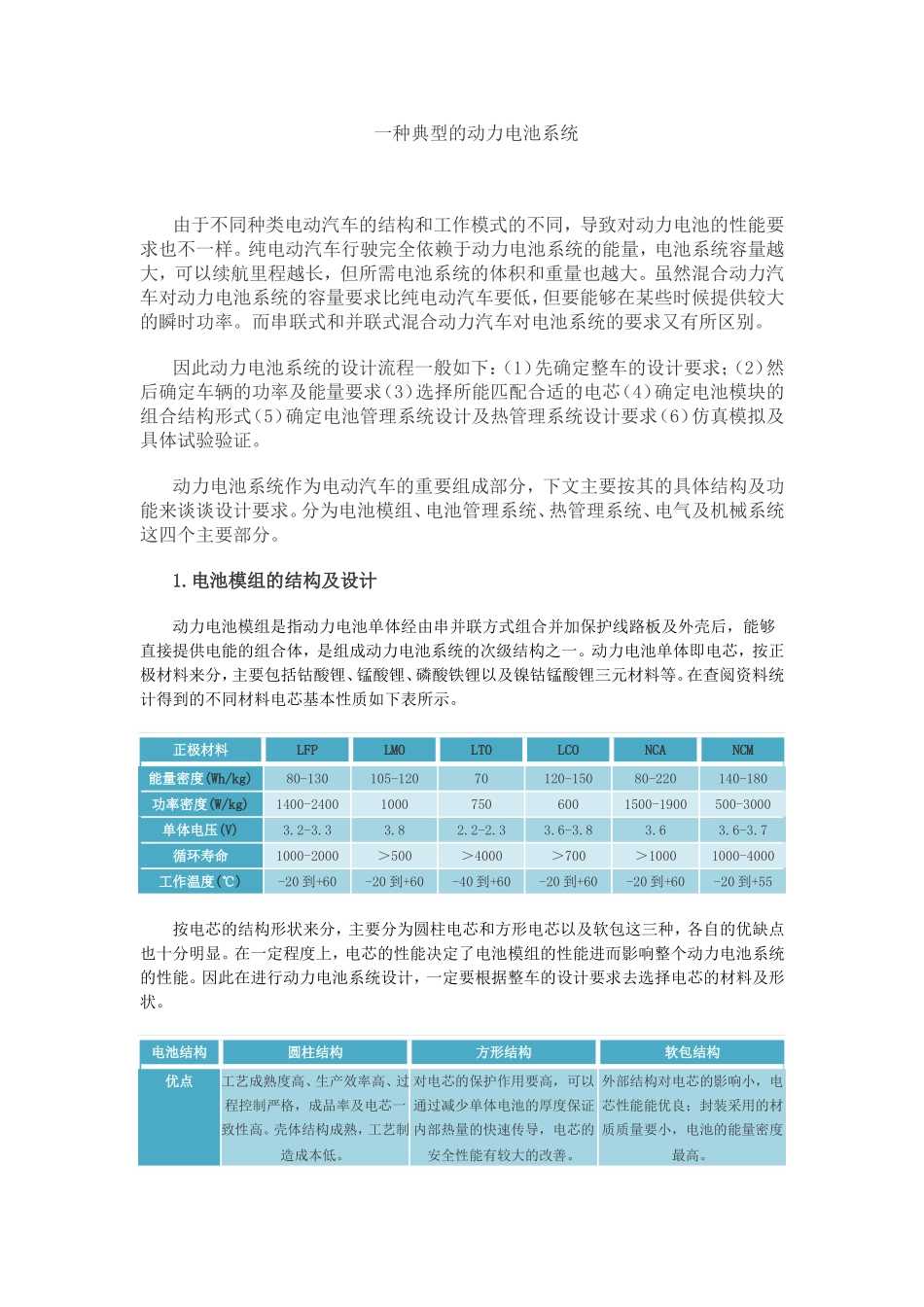 一种典型的动力电池系统

由于不同种类电动汽车的结构和工作模式的不同，导致对动力电池的性能要求也不一样。纯电动汽车行驶完全依赖于动力电池系统的能量，电池系统容量越大，可以续航里程越长，但所需电池系统的体积和重量也越大。虽然混合动力汽车对动力电池系统的容量要求比纯电动汽车要低，但要能够在某些时候提供较大的瞬时功率。而串联式和并联式混合动力汽车对电池系统的要求又有所区别。

因此动力电池系统的设计流程一般如下：(1)先确定整车的设计要求；(2)然后确定车辆的功率及能量要求(3)选择所能匹配合适的电芯(4)确定电池模块的组合结构形式(5)确定电池管理系统设计及热管理系统设计要求(6)仿真模拟及具体试验验证。

动力电池系统作为电动汽车的重要组成部分，下文主要按其的具体结构及功能来谈谈设计要求。分为电池模组、电池管理系统、热管理系统、电气及机械系统这四个主要部分。

1.电池模组的结构及设计

动力电池模组是指动力电池单体经由串并联方式组合并加保护线路板及外壳后，能够直接提供电能的组合体，是组成动力电池系统的次级结构之一。动力电池单体即电芯，按正极材料来分，主要包括钴酸锂、锰酸锂、磷酸铁锂以及镍钴锰酸锂三元材料等。在查阅资料统计得到的不同材料电芯基本性质如下表所示。

| 正极材料 | LFP | LMO | LTO | LCO | NCA | NCM |
|---|---|---|---|---|---|---|
| 能量密度(Wh/kg) | 80-130 | 105-120 | 70 | 120-150 | 80-220 | 140-180 |
| 功率密度(W/kg) | 1400-2400 | 1000 | 750 | 600 | 1500-1900 | 500-3000 |
| 单体电压(V) | 3.2-3.3 | 3.8 | 2.2-2.3 | 3.6-3.8 | 3.6 | 3.6-3.7 |
| 循环寿命 | 1000-2000 | >500 | >4000 | >700 | >1000 | 1000-4000 |
| 工作温度(℃) | -20 到+60 | -20 到+60 | -40 到+60 | -20 到+60 | -20 到+60 | -20 到+55 |

按电芯的结构形状来分，主要分为圆柱电芯和方形电芯以及软包这三种，各自的优缺点也十分明显。在一定程度上，电芯的性能决定了电池模组的性能进而影响整个动力电池系统的性能。因此在进行动力电池系统设计，一定要根据整车的设计要求去选择电芯的材料及形状。

| 电池结构 | 圆柱结构 | 方形结构 | 软包结构 |
|---|---|---|---|
| 优点 | 工艺成熟度高、生产效率高、过程控制严格，成品率及电芯一致性高。壳体结构成熟，工艺制造成本低。 | 对电芯的保护作用要高，可以通过减少单体电池的厚度保证内部热量的快速传导，电芯的安全性能有较大的改善。 | 外部结构对电芯的影响小，电芯性能能优良；封装采用的材质质量要小，电池的能量密度最高。 |